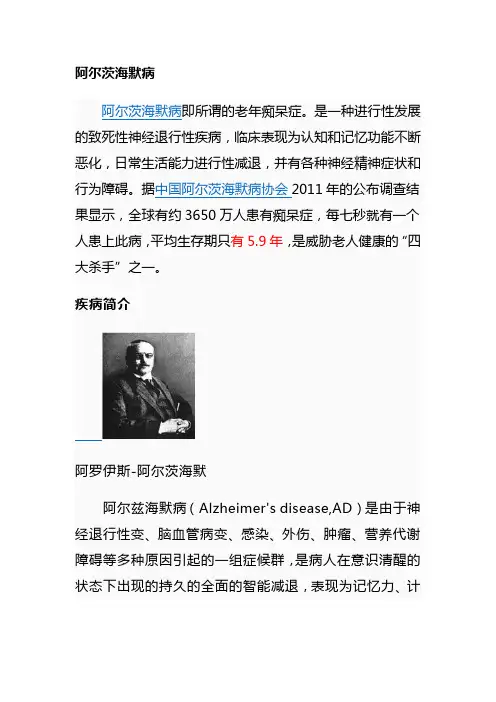 阿尔茨海默病

阿尔茨海默病即所谓的老年痴呆症。是一种进行性发展的致死性神经退行性疾病，临床表现为认知和记忆功能不断恶化，日常生活能力进行性减退，并有各种神经精神症状和行为障碍。据中国阿尔茨海默病协会2011年的公布调查结果显示，全球有约3650万人患有痴呆症，每七秒就有一个人患上此病，平均生存期只有5.9年，是威胁老人健康的“四大杀手”之一。

疾病简介

阿罗伊斯-阿尔茨海默

阿尔兹海默病（Alzheimer's disease,AD）是由于神经退行性变、脑血管病变、感染、外伤、肿瘤、营养代谢障碍等多种原因引起的一组症候群，是病人在意识清醒的状态下出现的持久的全面的智能减退，表现为记忆力、计